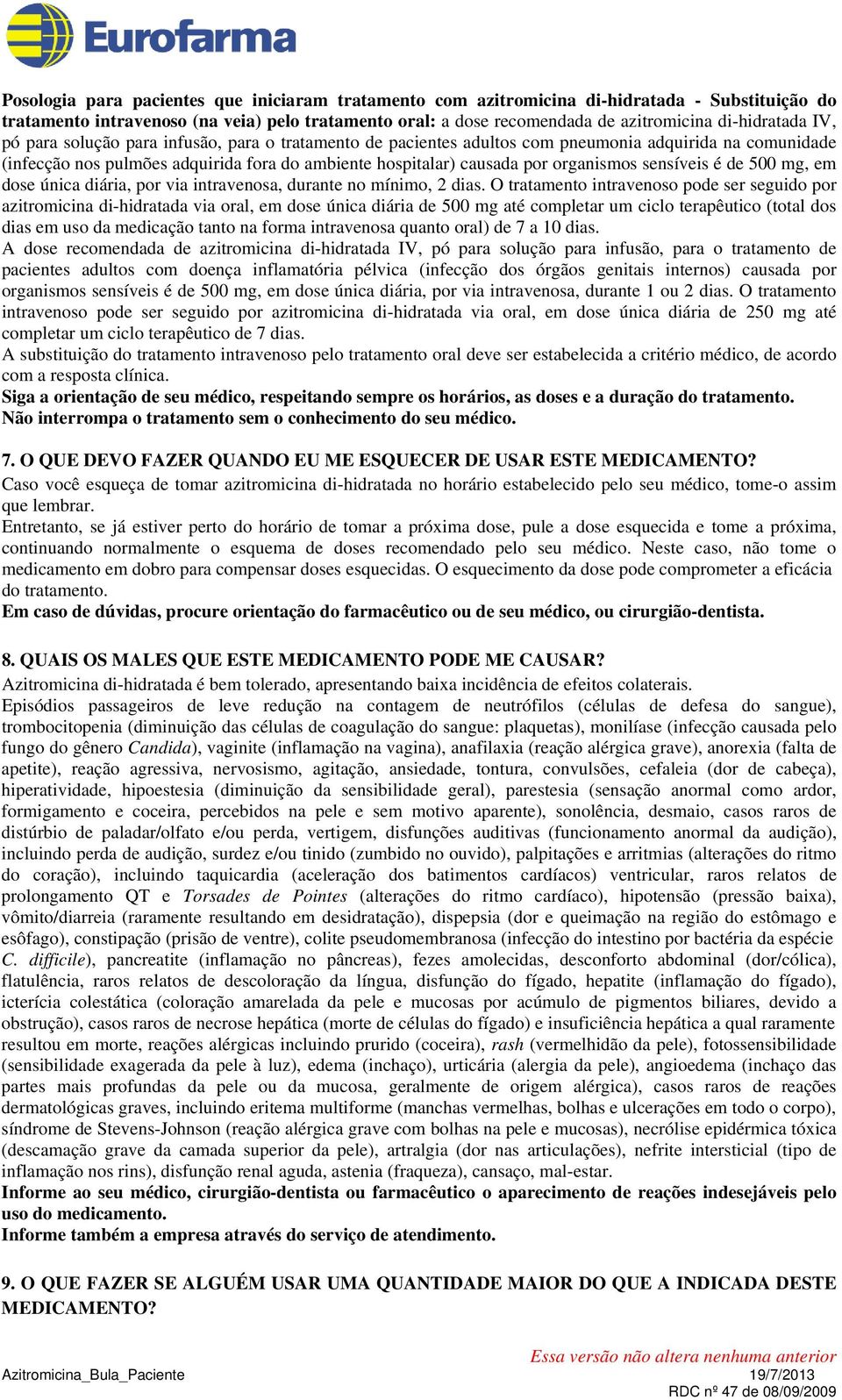 Eurofarma

Posologia para pacientes que iniciaram tratamento com azitromicina di-hidratada - Substituição do tratamento intravenoso (na veia) pelo tratamento oral: a dose recomendada de azitromicina di-hidratada IV, pó para solução para infusão, para o tratamento de pacientes adultos com pneumonia adquirida na comunidade (infecção nos pulmões adquirida fora do ambiente hospitalar) causada por organismos sensíveis é de 500 mg, em dose única diária, por via intravenosa, durante no mínimo, 2 dias. O tratamento intravenoso pode ser seguido por azitromicina di-hidratada via oral, em dose única diária de 500 mg até completar um ciclo terapêutico (total dos dias em uso da medicação tanto na forma intravenosa quanto oral) de 7 a 10 dias.
A dose recomendada de azitromicina di-hidratada IV, pó para solução para infusão, para o tratamento de pacientes adultos com doença inflamatória pélvica (infecção dos órgãos genitais internos) causada por organismos sensíveis é de 500 mg, em dose única diária, por via intravenosa, durante 1 ou 2 dias. O tratamento intravenoso pode ser seguido por azitromicina di-hidratada via oral, em dose única diária de 250 mg até completar um ciclo terapêutico de 7 dias.
A substituição do tratamento intravenoso pelo tratamento oral deve ser estabelecida a critério médico, de acordo com a resposta clínica.
Siga a orientação de seu médico, respeitando sempre os horários, as doses e a duração do tratamento.
Não interrompa o tratamento sem o conhecimento do seu médico.

7. O QUE DEVO FAZER QUANDO EU ME ESQUECER DE USAR ESTE MEDICAMENTO?
Caso você esqueça de tomar azitromicina di-hidratada no horário estabelecido pelo seu médico, tome-o assim que lembrar.
Entretanto, se já estiver perto do horário de tomar a próxima dose, pule a dose esquecida e tome a próxima, continuando normalmente o esquema de doses recomendado pelo seu médico. Neste caso, não tome o medicamento em dobro para compensar doses esquecidas. O esquecimento da dose pode comprometer a eficácia do tratamento.
Em caso de dúvidas, procure orientação do farmacêutico ou de seu médico, ou cirurgião-dentista.

8. QUAIS OS MALES QUE ESTE MEDICAMENTO PODE ME CAUSAR?
Azitromicina di-hidratada é bem tolerado, apresentando baixa incidência de efeitos colaterais.
Episódios passageiros de leve redução na contagem de neutrófilos (células de defesa do sangue), trombocitopenia (diminuição das células de coagulação do sangue: plaquetas), monilíase (infecção causada pelo fungo do gênero Candida), vaginite (inflamação na vagina), anafilaxia (reação alérgica grave), anorexia (falta de apetite), reação agressiva, nervosismo, agitação, ansiedade, tontura, convulsões, cefaleia (dor de cabeça), hiperatividade, hipoestesia (diminuição da sensibilidade geral), parestesia (sensação anormal como ardor, formigamento e coceira, percebidos na pele e sem motivo aparente), sonolência, desmaio, casos raros de distúrbio de paladar/olfato e/ou perda, vertigem, disfunções auditivas (funcionamento anormal da audição), incluindo perda de audição, surdez e/ou tinido (zumbido no ouvido), palpitações e arritmias (alterações do ritmo do coração), incluindo taquicardia (aceleração dos batimentos cardíacos) ventricular, raros relatos de prolongamento QT e Torsades de Pointes (alterações do ritmo cardíaco), hipotensão (pressão baixa), vômito/diarreia (raramente resultando em desidratação), dispepsia (dor e queimação na região do estômago e esôfago), constipação (prisão de ventre), colite pseudomembranosa (infecção do intestino por bactéria da espécie C. difficile), pancreatite (inflamação no pâncreas), fezes amolecidas, desconforto abdominal (dor/cólica), flatulência, raros relatos de descoloração da língua, disfunção do fígado, hepatite (inflamação do fígado), icterícia colestática (coloração amarelada da pele e mucosas por acúmulo de pigmentos biliares, devido a obstrução), casos raros de necrose hepática (morte de células do fígado) e insuficiência hepática a qual raramente resultou em morte, reações alérgicas incluindo prurido (coceira), rash (vermelhidão da pele), fotossensibilidade (sensibilidade exagerada da pele à luz), edema (inchaço), urticária (alergia da pele), angioedema (inchaço das partes mais profundas da pele ou da mucosa, geralmente de origem alérgica), casos raros de reações dermatológicas graves, incluindo eritema multiforme (manchas vermelhas, bolhas e ulcerações em todo o corpo), síndrome de Stevens-Johnson (reação alérgica grave com bolhas na pele e mucosas), necrólise epidérmica tóxica (descamação grave da camada superior da pele), artralgia (dor nas articulações), nefrite intersticial (tipo de inflamação nos rins), disfunção renal aguda, astenia (fraqueza), cansaço, mal-estar.
Informe ao seu médico, cirurgião-dentista ou farmacêutico o aparecimento de reações indesejáveis pelo uso do medicamento.
Informe também a empresa através do serviço de atendimento.

9. O QUE FAZER SE ALGUÉM USAR UMA QUANTIDADE MAIOR DO QUE A INDICADA DESTE MEDICAMENTO?

Essa versão não altera nenhuma anterior
Azitromicina_Bula_Paciente 19/7/2013
RDC nº 47 de 08/09/2009